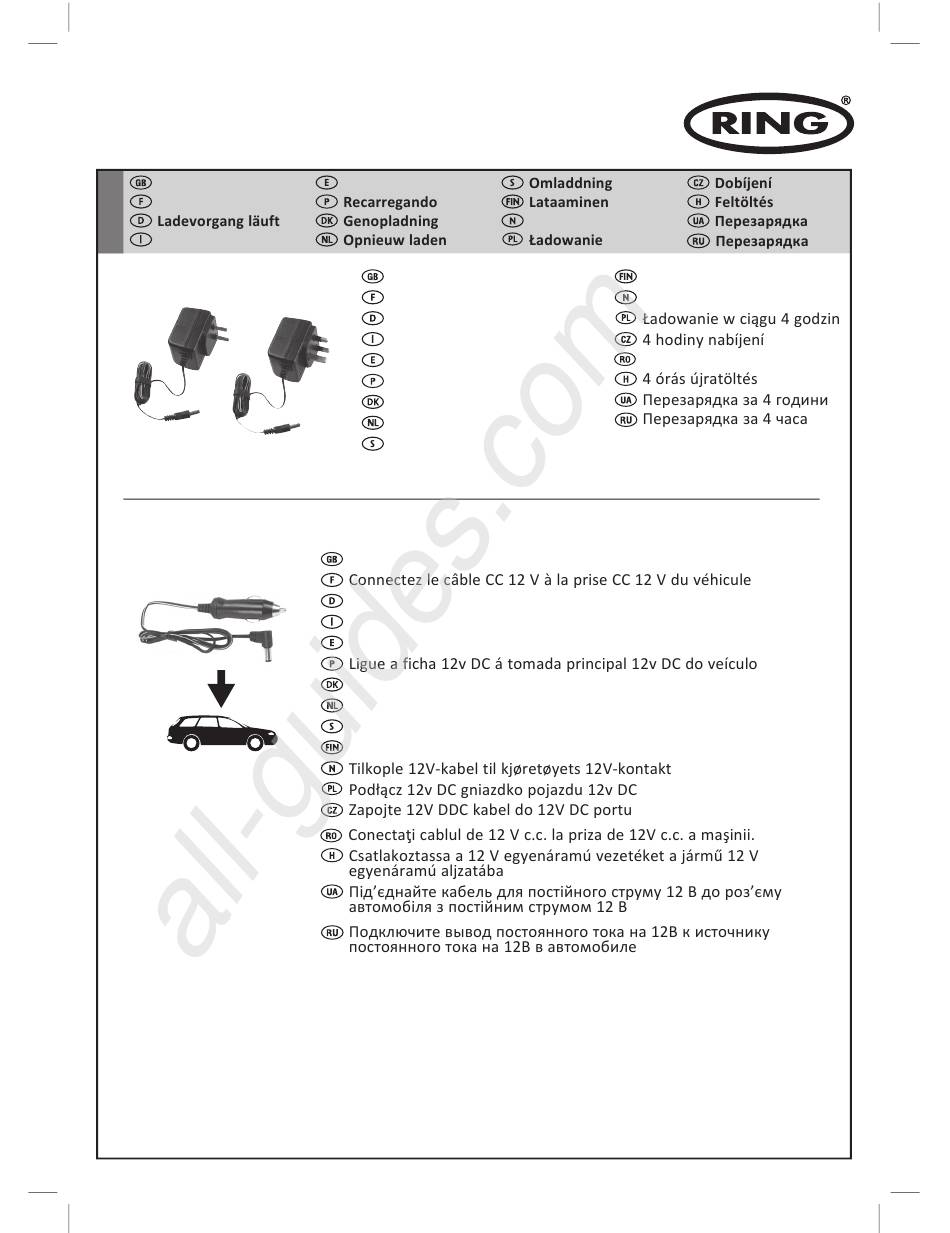 RING®

GB
F
D Ladevorgang läuft
I

E
P Recarregando
DK Genopladning
NL Opnieuw laden

S Omladdning
FIN Lataaminen
N
PL Ładowanie

CZ Dobíjení
H Feltöltés
UA Перезарядка
RU Перезарядка

GB
F
D
I
E
P
DK
NL
S

FIN
N
PL Ładowanie w ciągu 4 godzin
CZ 4 hodiny nabíjení
RO
H 4 órás újratöltés
UA Перезарядка за 4 години
RU Перезарядка за 4 часа

GB
F Connectez le câble CC 12 V à la prise CC 12 V du véhicule
D
I
E
P Ligue a ficha 12v DC á tomada principal 12v DC do veículo
DK
NL
S
FIN
N Tilkople 12V-kabel til kjøretøyets 12V-kontakt
PL Podłącz 12v DC gniazdko pojazdu 12v DC
CZ Zapojte 12V DDC kabel do 12V DC portu
RO Conectaţi cablul de 12 V c.c. la priza de 12V c.c. a maşinii.
H Csatlakoztassa a 12 V egyenáramú vezetéket a jármű 12 V egyenáramú aljzatába
UA Під'єднайте кабель для постійного струму 12 В до роз'єму автомобіля з постійним струмом 12 В
RU Подключите вывод постоянного тока на 12В к источнику постоянного тока на 12В в автомобиле

all-guides.com